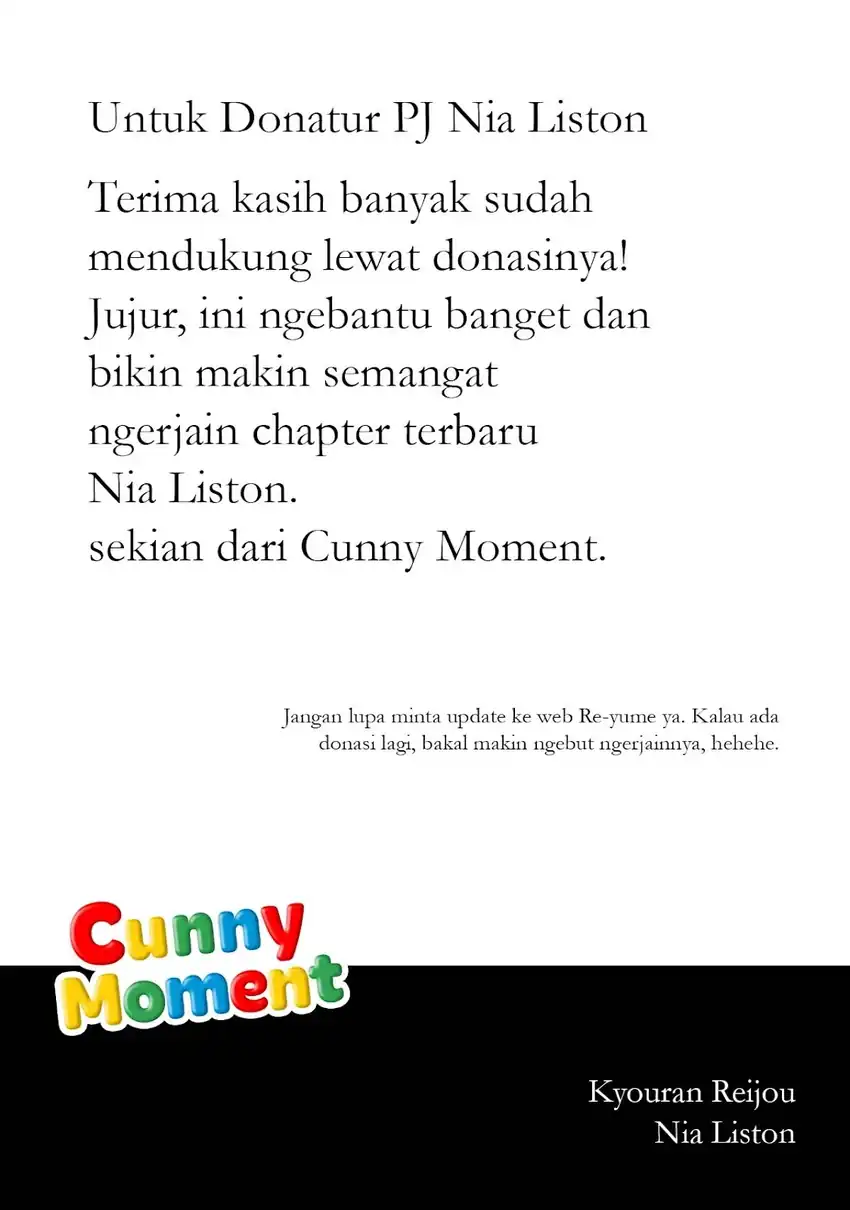 Untuk Donatur PJ Nia Liston

Terima kasih banyak sudah mendukung lewat donasinya! Jujur, ini ngebantu banget dan bikin makin semangat ngerjain chapter terbaru Nia Liston.
sekian dari Cunny Moment.

Jangan lupa minta update ke web Re-yume ya. Kalau ada donasi lagi, bakal makin ngebut ngerjainnya, hehehe.

Cunny Moment

Kyouran Reijou
Nia Liston